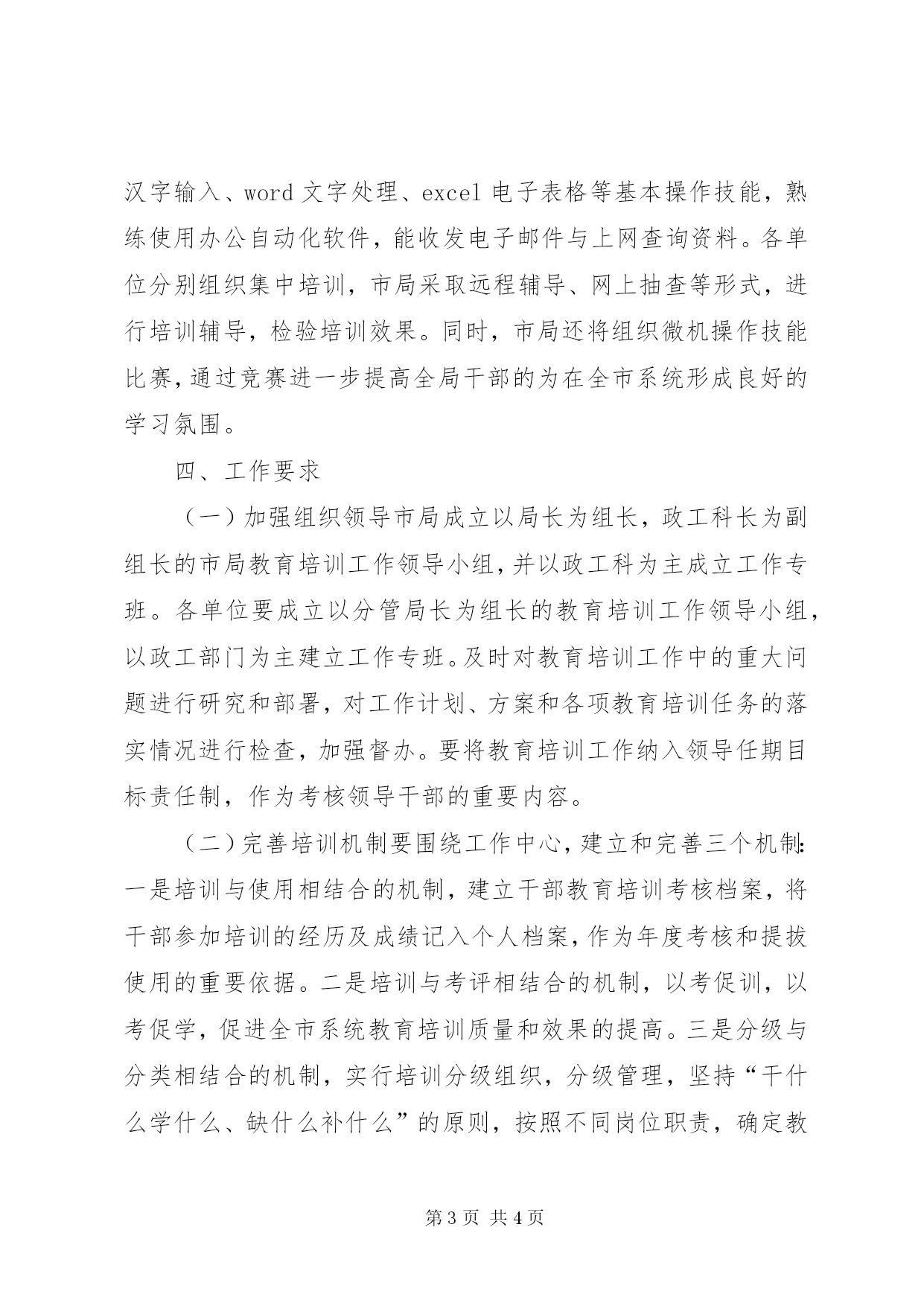 汉字输入、word 文字处理、excel 电子表格等基本操作技能，熟练使用办公自动化软件，能收发电子邮件与上网查询资料。各单位分别组织集中培训，市局采取远程辅导、网上抽查等形式，进行培训辅导，检验培训效果。同时，市局还将组织微机操作技能比赛，通过竞赛进一步提高全局干部的为在全市系统形成良好的学习氛围。

四、工作要求

（一）加强组织领导市局成立以局长为组长，政工科长为副组长的市局教育培训工作领导小组，并以政工科为主成立工作专班。各单位要成立以分管局长为组长的教育培训工作领导小组，以政工部门为主建立工作专班。及时对教育培训工作中的重大问题进行研究和部署，对工作计划、方案和各项教育培训任务的落实情况进行检查，加强督办。要将教育培训工作纳入领导任期目标责任制，作为考核领导干部的重要内容。

（二）完善培训机制要围绕工作中心，建立和完善三个机制：一是培训与使用相结合的机制，建立干部教育培训考核档案，将干部参加培训的经历及成绩记入个人档案，作为年度考核和提拔使用的重要依据。二是培训与考评相结合的机制，以考促训，以考促学，促进全市系统教育培训质量和效果的提高。三是分级与分类相结合的机制，实行培训分级组织，分级管理，坚持“干什么学什么、缺什么补什么”的原则，按照不同岗位职责，确定教

第 3 页 共 4 页